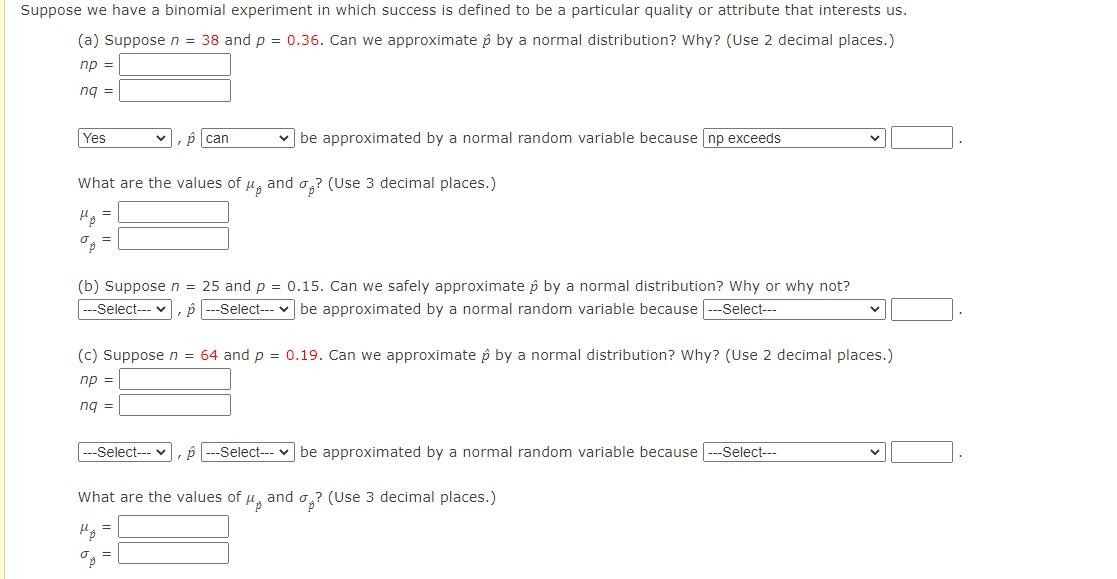 Suppose we have a binomial experiment in which success is defined to be a particular quality or attribute that interests us.

(a) Suppose $n$ = 38 and $p$ = 0.36. Can we approximate $\hat{p}$ by a normal distribution? Why? (Use 2 decimal places.)

$np$ =

$nq$ =

Yes , $\hat{p}$ can be approximated by a normal random variable because np exceeds .

What are the values of $\mu_{\hat{p}}$ and $\sigma_{\hat{p}}$? (Use 3 decimal places.)

$\mu_{\hat{p}}$ =

$\sigma_{\hat{p}}$ =

(b) Suppose $n$ = 25 and $p$ = 0.15. Can we safely approximate $\hat{p}$ by a normal distribution? Why or why not?

---Select--- , $\hat{p}$ ---Select--- be approximated by a normal random variable because ---Select--- .

(c) Suppose $n$ = 64 and $p$ = 0.19. Can we approximate $\hat{p}$ by a normal distribution? Why? (Use 2 decimal places.)

$np$ =

$nq$ =

---Select--- , $\hat{p}$ ---Select--- be approximated by a normal random variable because ---Select--- .

What are the values of $\mu_{\hat{p}}$ and $\sigma_{\hat{p}}$? (Use 3 decimal places.)

$\mu_{\hat{p}}$ =

$\sigma_{\hat{p}}$ =